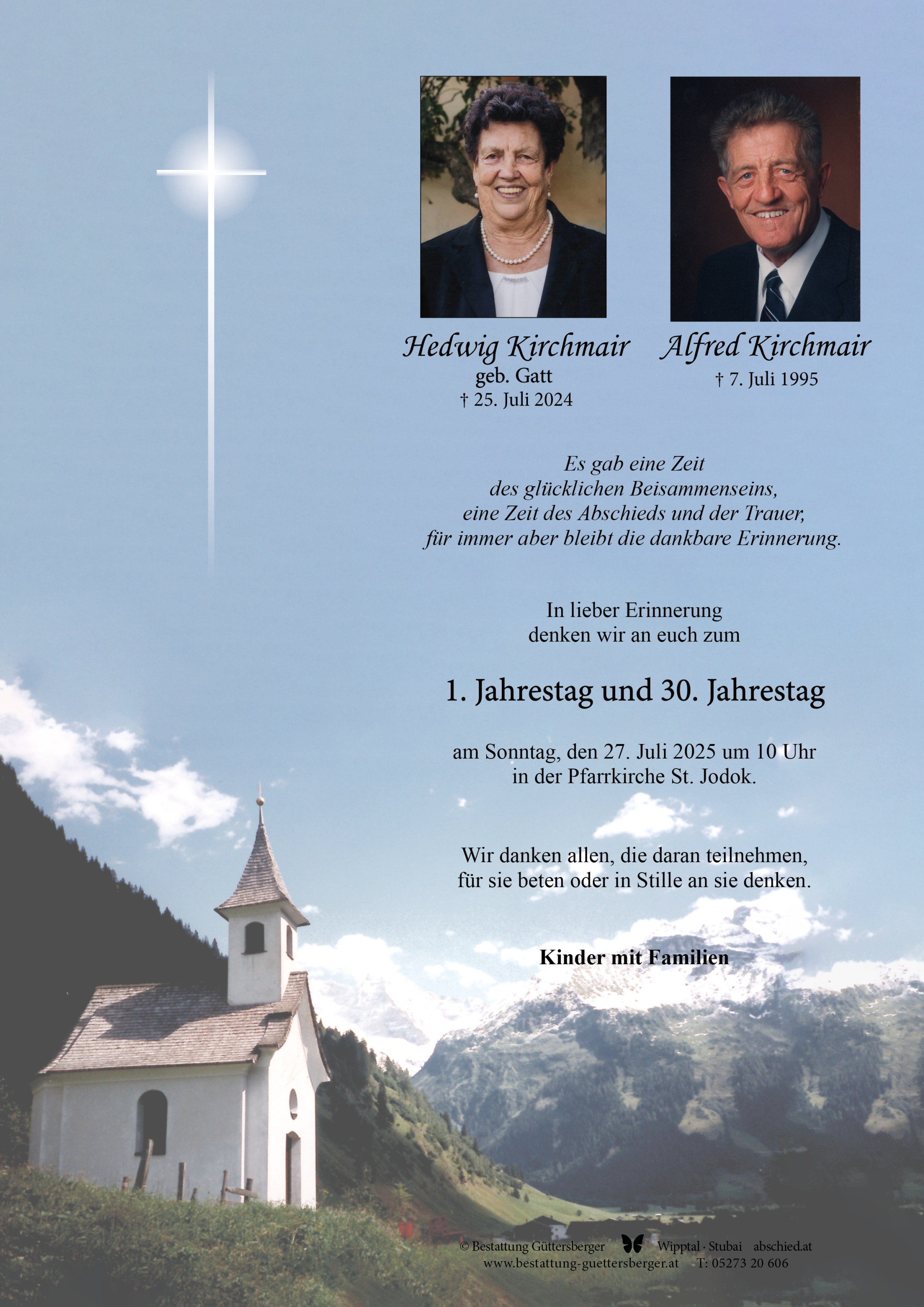 Hedwig Kirchmair
geb. Gatt
† 25. Juli 2024

Alfred Kirchmair
† 7. Juli 1995

Es gab eine Zeit
des glücklichen Beisammenseins,
eine Zeit des Abschieds und der Trauer,
für immer aber bleibt die dankbare Erinnerung.

In lieber Erinnerung
denken wir an euch zum

1. Jahrestag und 30. Jahrestag

am Sonntag, den 27. Juli 2025 um 10 Uhr
in der Pfarrkirche St. Jodok.

Wir danken allen, die daran teilnehmen,
für sie beten oder in Stille an sie denken.

Kinder mit Familien

© Bestattung Güttersberger Wipptal · Stubai abschied.at
www.bestattung-guettersberger.at T: 05273 20 606